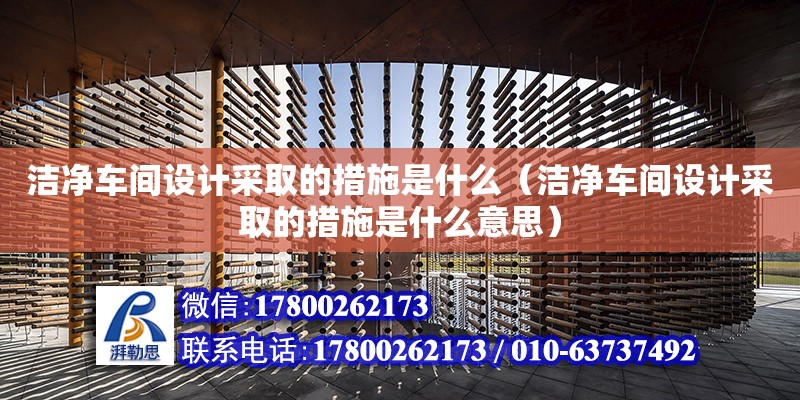 洁净车间设计采取的措施是什么（洁净车间设计采取的措施是什么意思）

湃勒思

微信:17800262173

联系电话:17800262173 / 010-63737492